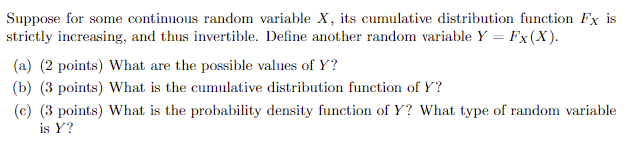 Suppose for some continuous random variable $X$, its cumulative distribution function $F_X$ is strictly increasing, and thus invertible. Define another random variable $Y = F_X(X)$.

(a) (2 points) What are the possible values of $Y$?

(b) (3 points) What is the cumulative distribution function of $Y$?

(c) (3 points) What is the probability density function of $Y$? What type of random variable is $Y$?